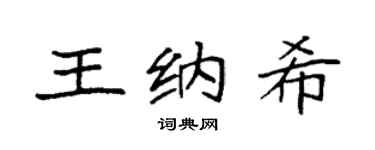 王纳希

词典网